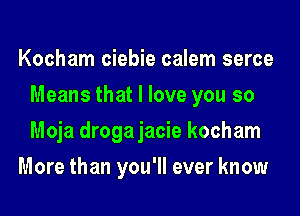 Kocham ciebie calem serce
Means that I love you so
Moja droga jacie kocham
More than you'll ever know